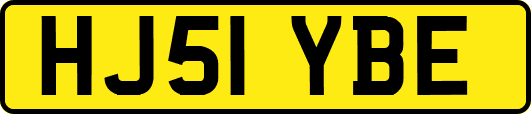 HJ51 YBE